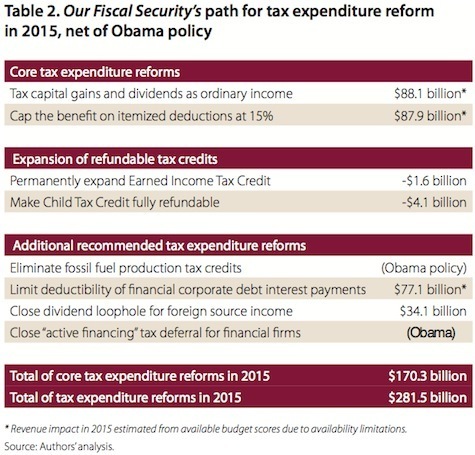 Table 2. Our Fiscal Security's path for tax expenditure reform in 2015, net of Obama policy

| Core tax expenditure reforms | |
|---|---|
| Tax capital gains and dividends as ordinary income | \$88.1 billion* |
| Cap the benefit on itemized deductions at 15% | \$87.9 billion* |

| Expansion of refundable tax credits | |
|---|---|
| Permanently expand Earned Income Tax Credit | -\$1.6 billion |
| Make Child Tax Credit fully refundable | -\$4.1 billion |

| Additional recommended tax expenditure reforms | |
|---|---|
| Eliminate fossil fuel production tax credits | (Obama policy) |
| Limit deductibility of financial corporate debt interest payments | \$77.1 billion* |
| Close dividend loophole for foreign source income | \$34.1 billion |
| Close "active financing" tax deferral for financial firms | (Obama) |

| Total of core tax expenditure reforms in 2015 | \$170.3 billion |
|---|---|
| Total of tax expenditure reforms in 2015 | \$281.5 billion |

* Revenue impact in 2015 estimated from available budget scores due to availability limitations.

Source: Authors' analysis.